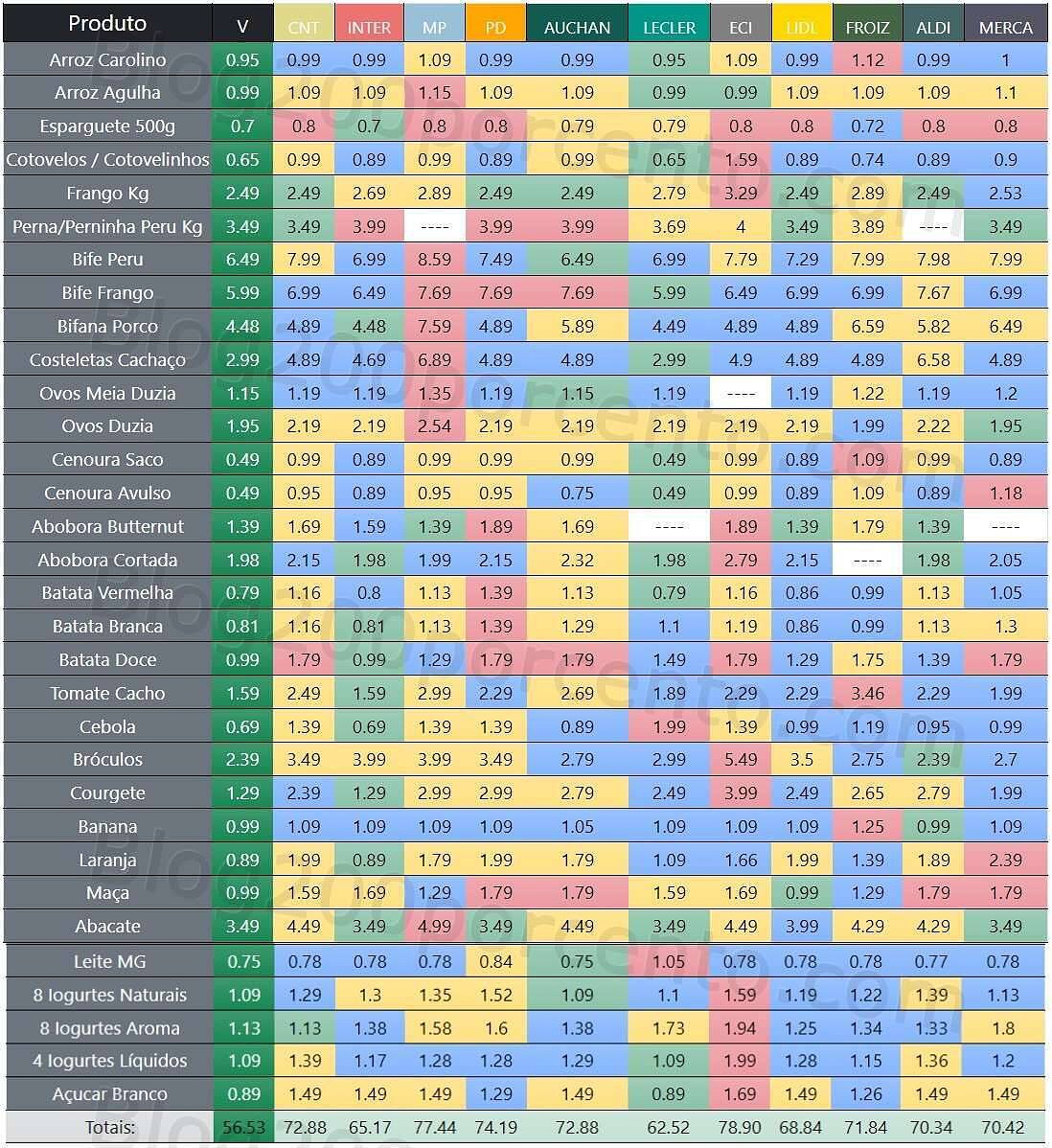 | Produto | V | CNT | INTER | MP | PD | AUCHAN | LECLER | ECI | LIDL | FROIZ | ALDI | MERCA |
|---|---|---|---|---|---|---|---|---|---|---|---|---|
| Arroz Carolino | 0.95 | 0.99 | 0.99 | 1.09 | 0.99 | 0.99 | 0.95 | 1.09 | 0.99 | 1.12 | 0.99 | 1 |
| Arroz Agulha | 0.99 | 1.09 | 1.09 | 1.15 | 1.09 | 1.09 | 0.99 | 0.99 | 1.09 | 1.09 | 1.09 | 1.1 |
| Esparguete 500g | 0.7 | 0.8 | 0.7 | 0.8 | 0.8 | 0.79 | 0.79 | 0.8 | 0.8 | 0.72 | 0.8 | 0.8 |
| Cotovelos / Cotovelinhos | 0.65 | 0.99 | 0.89 | 0.99 | 0.89 | 0.99 | 0.65 | 1.59 | 0.89 | 0.74 | 0.89 | 0.9 |
| Frango Kg | 2.49 | 2.49 | 2.69 | 2.89 | 2.49 | 2.49 | 2.79 | 3.29 | 2.49 | 2.89 | 2.49 | 2.53 |
| Perna/Perninha Peru Kg | 3.49 | 3.49 | 3.99 | ---- | 3.99 | 3.99 | 3.69 | 4 | 3.49 | 3.89 | ---- | 3.49 |
| Bife Peru | 6.49 | 7.99 | 6.99 | 8.59 | 7.49 | 6.49 | 6.99 | 7.79 | 7.29 | 7.99 | 7.98 | 7.99 |
| Bife Frango | 5.99 | 6.99 | 6.49 | 7.69 | 7.69 | 7.69 | 5.99 | 6.49 | 6.99 | 6.99 | 7.67 | 6.99 |
| Bifana Porco | 4.48 | 4.89 | 4.48 | 7.59 | 4.89 | 5.89 | 4.49 | 4.89 | 4.89 | 6.59 | 5.82 | 6.49 |
| Costeletas Cachaço | 2.99 | 4.89 | 4.69 | 6.89 | 4.89 | 4.89 | 2.99 | 4.9 | 4.89 | 4.89 | 6.58 | 4.89 |
| Ovos Meia Duzia | 1.15 | 1.19 | 1.19 | 1.35 | 1.19 | 1.15 | 1.19 | ---- | 1.19 | 1.22 | 1.19 | 1.2 |
| Ovos Duzia | 1.95 | 2.19 | 2.19 | 2.54 | 2.19 | 2.19 | 2.19 | 2.19 | 2.19 | 1.99 | 2.22 | 1.95 |
| Cenoura Saco | 0.49 | 0.99 | 0.89 | 0.99 | 0.99 | 0.99 | 0.49 | 0.99 | 0.89 | 1.09 | 0.99 | 0.89 |
| Cenoura Avulso | 0.49 | 0.95 | 0.89 | 0.95 | 0.95 | 0.75 | 0.49 | 0.99 | 0.89 | 1.09 | 0.89 | 1.18 |
| Abobora Butternut | 1.39 | 1.69 | 1.59 | 1.39 | 1.89 | 1.69 | ---- | 1.89 | 1.39 | 1.79 | 1.39 | ---- |
| Abobora Cortada | 1.98 | 2.15 | 1.98 | 1.99 | 2.15 | 2.32 | 1.98 | 2.79 | 2.15 | ---- | 1.98 | 2.05 |
| Batata Vermelha | 0.79 | 1.16 | 0.8 | 1.13 | 1.39 | 1.13 | 0.79 | 1.16 | 0.86 | 0.99 | 1.13 | 1.05 |
| Batata Branca | 0.81 | 1.16 | 0.81 | 1.13 | 1.39 | 1.29 | 1.1 | 1.19 | 0.86 | 0.99 | 1.13 | 1.3 |
| Batata Doce | 0.99 | 1.79 | 0.99 | 1.29 | 1.79 | 1.79 | 1.49 | 1.79 | 1.29 | 1.75 | 1.39 | 1.79 |
| Tomate Cacho | 1.59 | 2.49 | 1.59 | 2.99 | 2.29 | 2.69 | 1.89 | 2.29 | 2.29 | 3.46 | 2.29 | 1.99 |
| Cebola | 0.69 | 1.39 | 0.69 | 1.39 | 1.39 | 0.89 | 1.99 | 1.39 | 0.99 | 1.19 | 0.95 | 0.99 |
| Bróculos | 2.39 | 3.49 | 3.99 | 3.99 | 3.49 | 2.79 | 2.99 | 5.49 | 3.5 | 2.75 | 2.39 | 2.7 |
| Courgete | 1.29 | 2.39 | 1.29 | 2.99 | 2.99 | 2.79 | 2.49 | 3.99 | 2.49 | 2.65 | 2.79 | 1.99 |
| Banana | 0.99 | 1.09 | 1.09 | 1.09 | 1.09 | 1.05 | 1.09 | 1.09 | 1.09 | 1.25 | 0.99 | 1.09 |
| Laranja | 0.89 | 1.99 | 0.89 | 1.79 | 1.99 | 1.79 | 1.09 | 1.66 | 1.99 | 1.39 | 1.89 | 2.39 |
| Maça | 0.99 | 1.59 | 1.69 | 1.29 | 1.79 | 1.79 | 1.59 | 1.69 | 0.99 | 1.29 | 1.79 | 1.79 |
| Abacate | 3.49 | 4.49 | 3.49 | 4.99 | 3.49 | 4.49 | 3.49 | 4.49 | 3.99 | 4.29 | 4.29 | 3.49 |
| Leite MG | 0.75 | 0.78 | 0.78 | 0.78 | 0.84 | 0.75 | 1.05 | 0.78 | 0.78 | 0.78 | 0.77 | 0.78 |
| 8 Iogurtes Naturais | 1.09 | 1.29 | 1.3 | 1.35 | 1.52 | 1.09 | 1.1 | 1.59 | 1.19 | 1.22 | 1.39 | 1.13 |
| 8 Iogurtes Aroma | 1.13 | 1.13 | 1.38 | 1.58 | 1.6 | 1.38 | 1.73 | 1.94 | 1.25 | 1.34 | 1.33 | 1.8 |
| 4 Iogurtes Líquidos | 1.09 | 1.39 | 1.17 | 1.28 | 1.28 | 1.29 | 1.09 | 1.99 | 1.28 | 1.15 | 1.36 | 1.2 |
| Açucar Branco | 0.89 | 1.49 | 1.49 | 1.49 | 1.29 | 1.49 | 0.89 | 1.69 | 1.49 | 1.26 | 1.49 | 1.49 |
| Totais: | 56.53 | 72.88 | 65.17 | 77.44 | 74.19 | 72.88 | 62.52 | 78.90 | 68.84 | 71.84 | 70.34 | 70.42 |

Blog200porcento.com